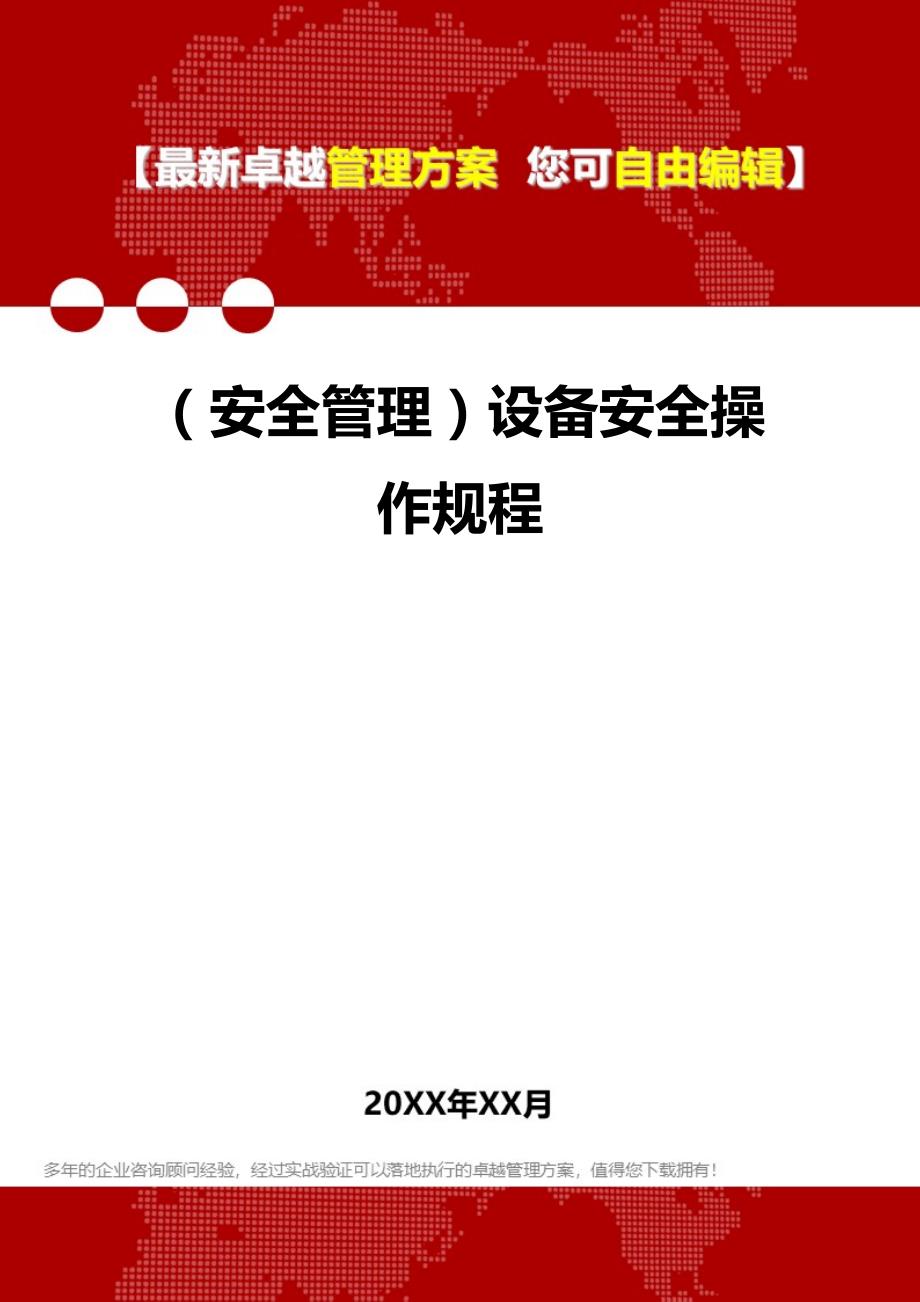 【最新卓越管理方案 您可自由编辑】

（安全管理）设备安全操作规程

20XX年XX月

多年的企业咨询顾问经验，经过实战验证可以落地执行的卓越管理方案，值得您下载拥有！